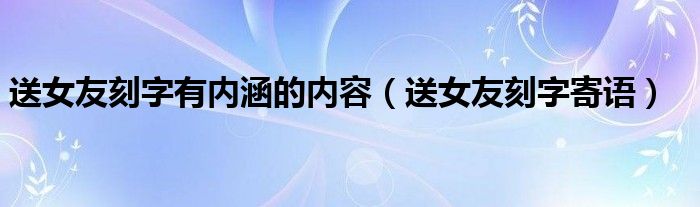 送女友刻字有内涵的内容（送女友刻字寄语）